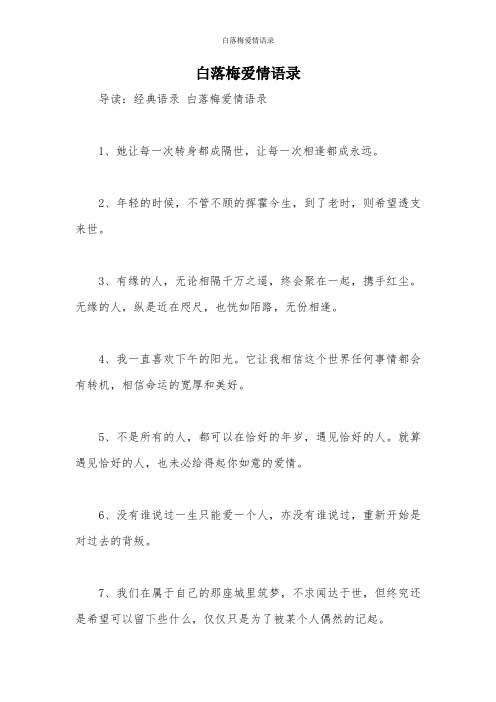 白落梅爱情语录

白落梅爱情语录

导读：经典语录 白落梅爱情语录

1、她让每一次转身都成隔世，让每一次相逢都成永远。

2、年轻的时候，不管不顾的挥霍今生，到了老时，则希望透支来世。

3、有缘的人，无论相隔千万之遥，终会聚在一起，携手红尘。无缘的人，纵是近在咫尺，也恍如陌路，无份相逢。

4、我一直喜欢下午的阳光。它让我相信这个世界任何事情都会有转机，相信命运的宽厚和美好。

5、不是所有的人，都可以在恰好的年岁，遇见恰好的人。就算遇见恰好的人，也未必给得起你如意的爱情。

6、没有谁说过一生只能爱一个人，亦没有谁说过，重新开始是对过去的背叛。

7、我们在属于自己的那座城里筑梦，不求闻达于世，但终究还是希望可以留下些什么，仅仅只是为了被某个人偶然的记起。